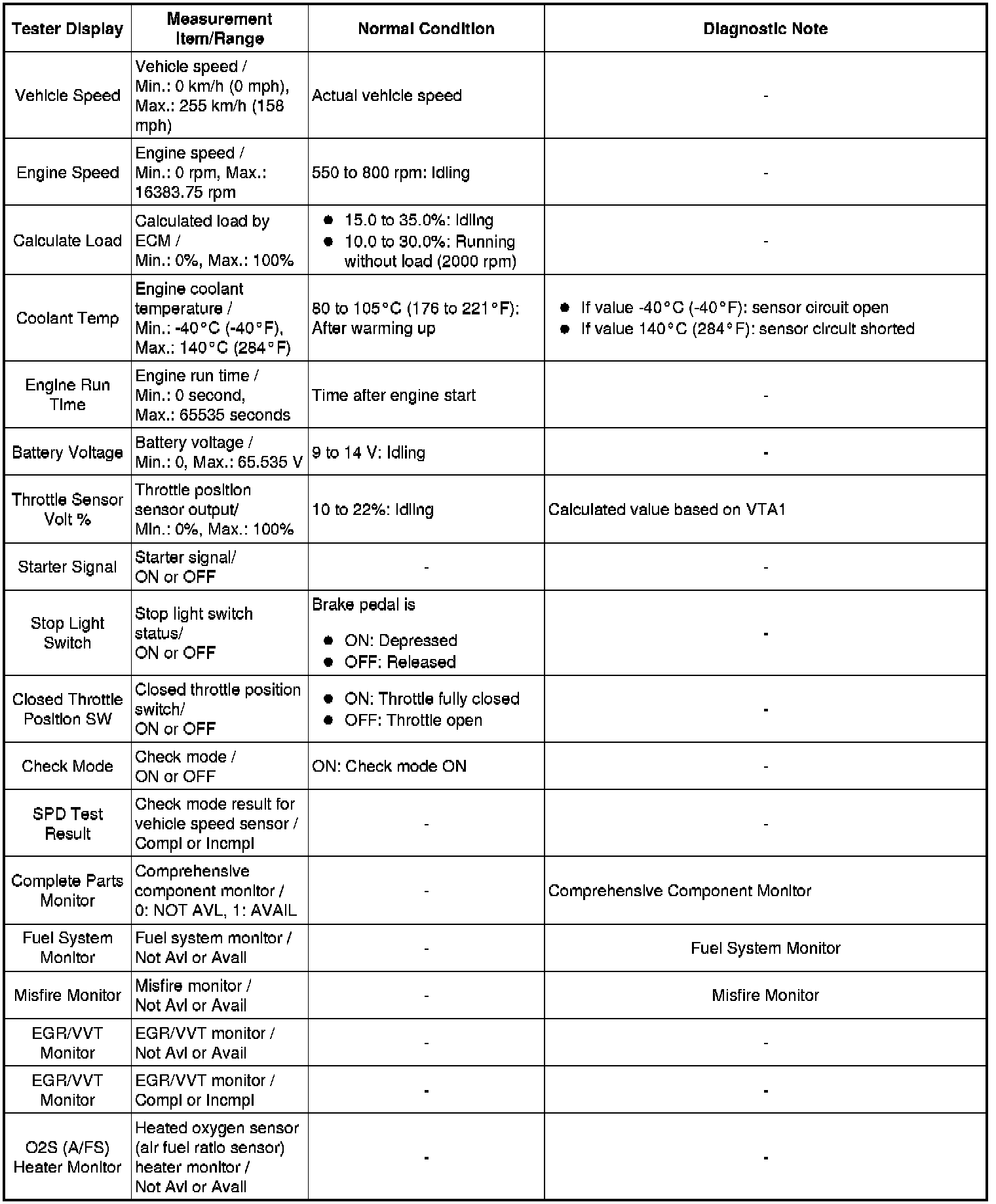 | Tester Display | Measurement Item/Range | Normal Condition | Diagnostic Note |
|---|---|---|---|
| Vehicle Speed | Vehicle speed / Min.: 0 km/h (0 mph), Max.: 255 km/h (158 mph) | Actual vehicle speed | - |
| Engine Speed | Engine speed / Min.: 0 rpm, Max.: 16383.75 rpm | 550 to 800 rpm: Idling | - |
| Calculate Load | Calculated load by ECM / Min.: 0%, Max.: 100% | ● 15.0 to 35.0%: Idling ● 10.0 to 30.0%: Running without load (2000 rpm) | - |
| Coolant Temp | Engine coolant temperature / Min.: -40°C (-40°F), Max.: 140°C (284°F) | 80 to 105°C (176 to 221°F): After warming up | ● If value -40°C (-40°F): sensor circuit open ● If value 140°C (284°F): sensor circuit shorted |
| Engine Run Time | Engine run time / Min.: 0 second, Max.: 65535 seconds | Time after engine start | - |
| Battery Voltage | Battery voltage / Min.: 0, Max.: 65.535 V | 9 to 14 V: Idling | - |
| Throttle Sensor Volt % | Throttle position sensor output/ Min.: 0%, Max.: 100% | 10 to 22%: Idling | Calculated value based on VTA1 |
| Starter Signal | Starter signal/ ON or OFF | - | - |
| Stop Light Switch | Stop light switch status/ ON or OFF | Brake pedal is ● ON: Depressed ● OFF: Released | - |
| Closed Throttle Position SW | Closed throttle position switch/ ON or OFF | ● ON: Throttle fully closed ● OFF: Throttle open | - |
| Check Mode | Check mode / ON or OFF | ON: Check mode ON | - |
| SPD Test Result | Check mode result for vehicle speed sensor / Compl or Incmpl | - | - |
| Complete Parts Monitor | Comprehensive component monitor / 0: NOT AVL, 1: AVAIL | - | Comprehensive Component Monitor |
| Fuel System Monitor | Fuel system monitor / Not Avl or Avail | - | Fuel System Monitor |
| Misfire Monitor | Misfire monitor / Not Avl or Avail | - | Misfire Monitor |
| EGR/VVT Monitor | EGR/VVT monitor / Not Avl or Avail | - | - |
| EGR/VVT Monitor | EGR/VVT monitor / Compl or Incmpl | - | - |
| O2S (A/FS) Heater Monitor | Heated oxygen sensor (air fuel ratio sensor) heater monitor / Not Avl or Avail | - | - |